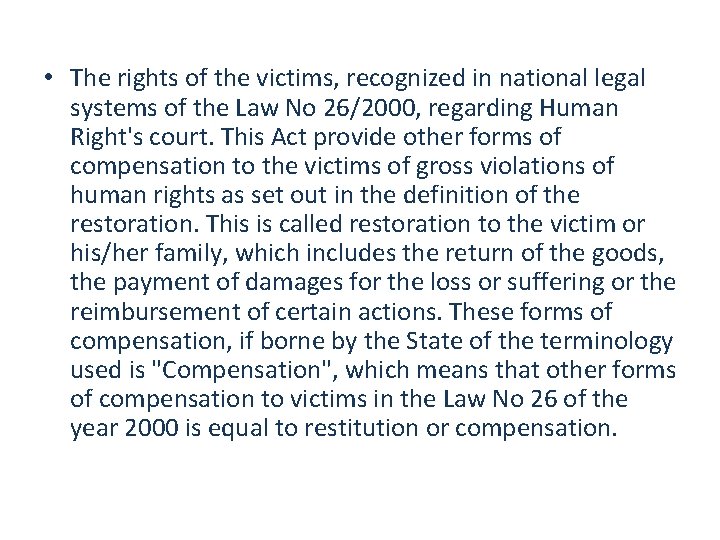 • The rights of the victims, recognized in national legal systems of the Law No 26/2000, regarding Human Right's court. This Act provide other forms of compensation to the victims of gross violations of human rights as set out in the definition of the restoration. This is called restoration to the victim or his/her family, which includes the return of the goods, the payment of damages for the loss or suffering or the reimbursement of certain actions. These forms of compensation, if borne by the State of the terminology used is "Compensation", which means that other forms of compensation to victims in the Law No 26 of the year 2000 is equal to restitution or compensation.